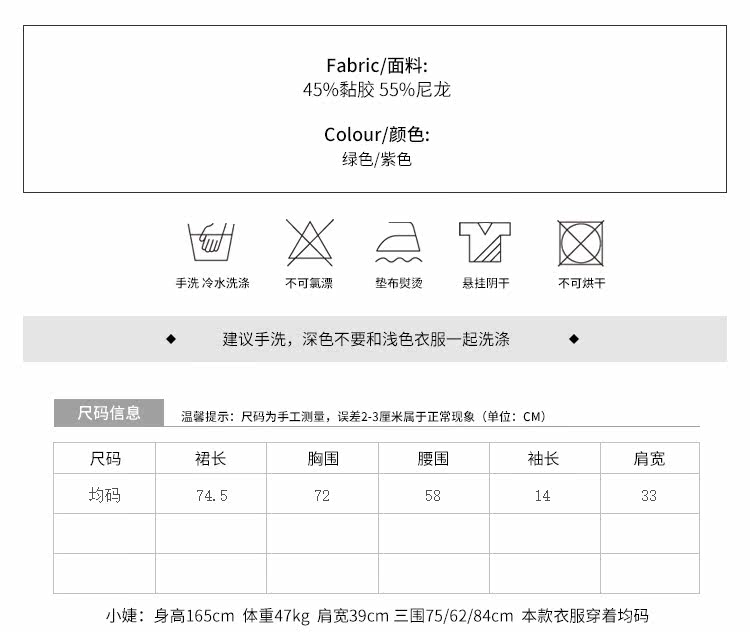 Fabric/面料:
45%黏胶 55%尼龙

Colour/颜色:
绿色/紫色

手洗 冷水洗涤 不可氯漂 垫布熨烫 悬挂阴干 不可烘干

◆ 建议手洗，深色不要和浅色衣服一起洗涤 ◆

尺码信息

温馨提示：尺码为手工测量，误差2-3厘米属于正常现象（单位：CM）

| 尺码 | 裙长 | 胸围 | 腰围 | 袖长 | 肩宽 |
|---|---|---|---|---|---|
| 均码 | 74.5 | 72 | 58 | 14 | 33 |
| | | | | | |
| | | | | | |

小婕：身高165cm 体重47kg 肩宽39cm 三围75/62/84cm 本款衣服穿着均码